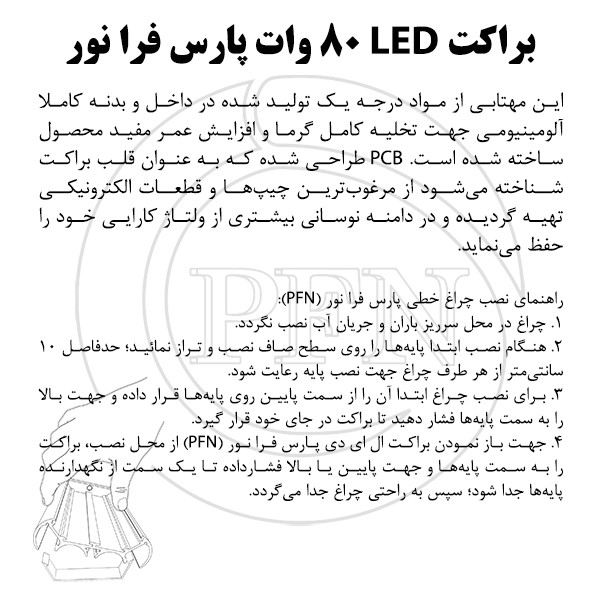 براکت LED ۸۰ وات پارس فرا نور

این مهتابی از مواد درجه یک تولید شده در داخل و بدنه کاملا آلومینیومی جهت تخلیه کامل گرما و افزایش عمر مفید محصول ساخته شده است. PCB طراحی شده که به عنوان قلب براکت شناخته می‌شود از مرغوب‌ترین چیپ‌ها و قطعات الکترونیکی تهیه گردیده و در دامنه نوسانی بیشتری از ولتاژ کارایی خود را حفظ می‌نماید.

PFN

راهنمای نصب چراغ خطی پارس فرا نور (PFN):
۱. چراغ در محل سرریز باران و جریان آب نصب نگردد.
۲. هنگام نصب ابتدا پایه‌ها را روی سطح صاف نصب و تراز نمائید؛ حدفاصل ۱۰ سانتی‌متر از هر طرف چراغ جهت نصب پایه رعایت شود.
۳. برای نصب چراغ ابتدا آن را از سمت پایین روی پایه‌ها قرار داده و جهت بالا را به سمت پایه‌ها فشار دهید تا براکت در جای خود قرار گیرد.
۴. جهت باز نمودن براکت ال ای دی پارس فرا نور (PFN) از محل نصب، براکت را به سمت پایه‌ها و جهت پایین یا بالا فشارداده تا یک سمت از نگهدارنده پایه‌ها جدا شود؛ سپس به راحتی چراغ جدا می‌گردد.